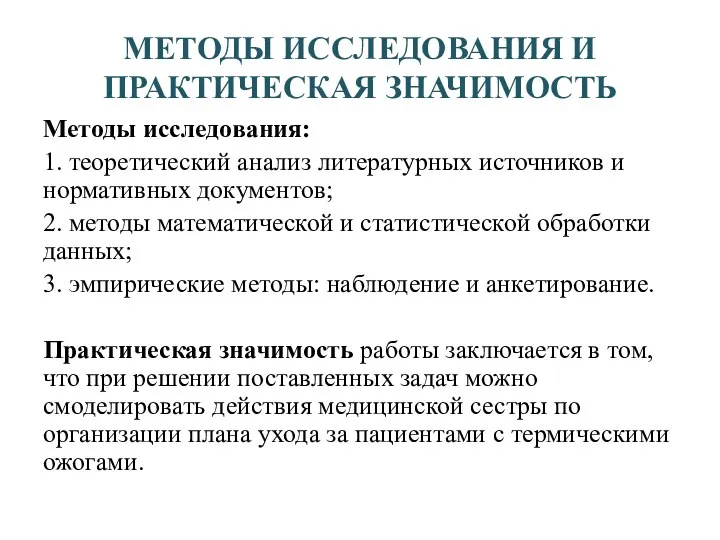 МЕТОДЫ ИССЛЕДОВАНИЯ И ПРАКТИЧЕСКАЯ ЗНАЧИМОСТЬ

Методы исследования:

1. теоретический анализ литературных источников и нормативных документов;

2. методы математической и статистической обработки данных;

3. эмпирические методы: наблюдение и анкетирование.

Практическая значимость работы заключается в том, что при решении поставленных задач можно смоделировать действия медицинской сестры по организации плана ухода за пациентами с термическими ожогами.